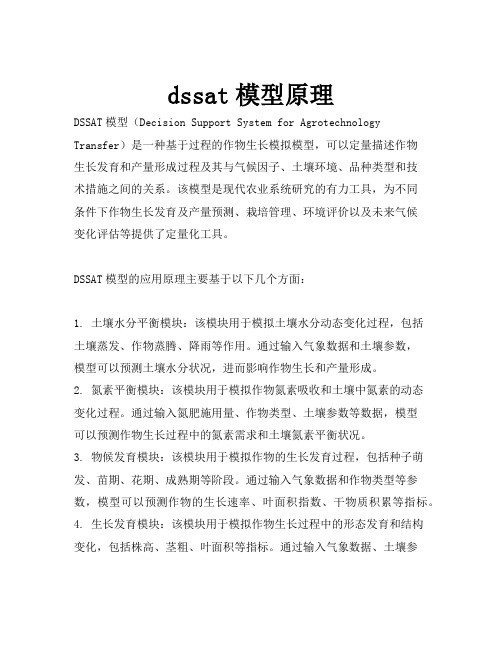 dssat 模型原理

DSSAT 模型（Decision Support System for Agrotechnology Transfer）是一种基于过程的作物生长模拟模型，可以定量描述作物生长发育和产量形成过程及其与气候因子、土壤环境、品种类型和技术措施之间的关系。该模型是现代农业系统研究的有力工具，为不同条件下作物生长发育及产量预测、栽培管理、环境评价以及未来气候变化评估等提供了定量化工具。

DSSAT 模型的应用原理主要基于以下几个方面：

1. 土壤水分平衡模块：该模块用于模拟土壤水分动态变化过程，包括土壤蒸发、作物蒸腾、降雨等作用。通过输入气象数据和土壤参数，模型可以预测土壤水分状况，进而影响作物生长和产量形成。
2. 氮素平衡模块：该模块用于模拟作物氮素吸收和土壤中氮素的动态变化过程。通过输入氮肥施用量、作物类型、土壤参数等数据，模型可以预测作物生长过程中的氮素需求和土壤氮素平衡状况。
3. 物候发育模块：该模块用于模拟作物的生长发育过程，包括种子萌发、苗期、花期、成熟期等阶段。通过输入气象数据和作物类型等参数，模型可以预测作物的生长速率、叶面积指数、干物质积累等指标。
4. 生长发育模块：该模块用于模拟作物生长过程中的形态发育和结构变化，包括株高、茎粗、叶面积等指标。通过输入气象数据、土壤参